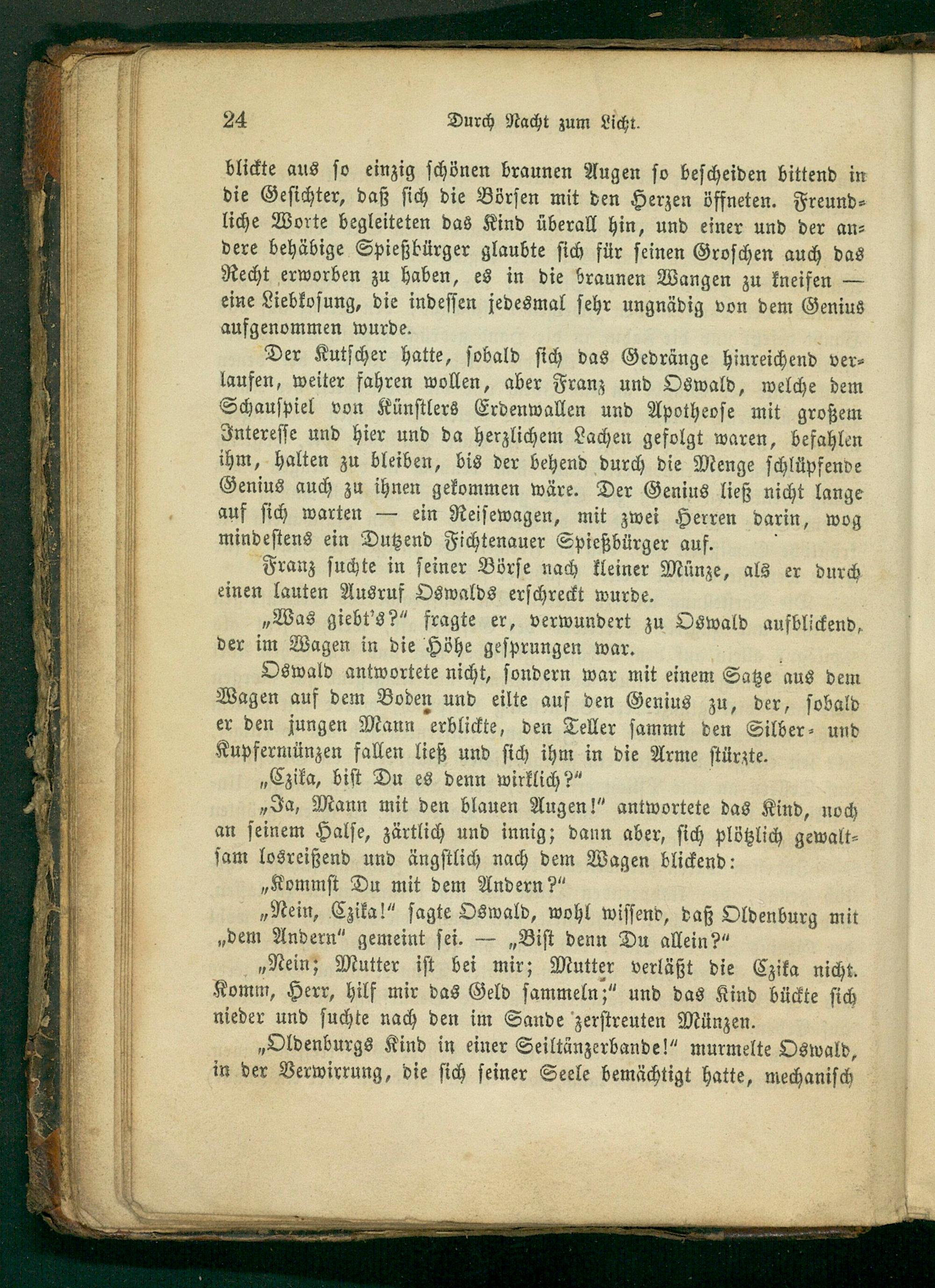 24 Durch Nacht zum Licht.

blickte aus so einzig schönen braunen Augen so bescheiden bittend in die Gesichter, daß sich die Börsen mit den Herzen öffneten. Freundliche Worte begleiteten das Kind überall hin, und einer und der andere behäbige Spießbürger glaubte sich für seinen Groschen auch das Recht erworben zu haben, es in die braunen Wangen zu kneifen — eine Liebkosung, die indessen jedesmal sehr ungnädig von dem Genius aufgenommen wurde.

Der Kutscher hatte, sobald sich das Gedränge hinreichend verlaufen, weiter fahren wollen, aber Franz und Oswald, welche dem Schauspiel von Künstlers Erdenwallen und Apotheose mit großem Interesse und hier und da herzlichem Lachen gefolgt waren, befahlen ihm, halten zu bleiben, bis der behend durch die Menge schlüpfende Genius auch zu ihnen gekommen wäre. Der Genius ließ nicht lange auf sich warten — ein Reisewagen, mit zwei Herren darin, wog mindestens ein Dutzend Fichtenauer Spießbürger auf.

Franz suchte in seiner Börse nach kleiner Münze, als er durch einen lauten Ausruf Oswalds erschreckt wurde.

„Was giebt's?" fragte er, verwundert zu Oswald aufblickend, der im Wagen in die Höhe gesprungen war.

Oswald antwortete nicht, sondern war mit einem Satze aus dem Wagen auf dem Boden und eilte auf den Genius zu, der, sobald er den jungen Mann erblickte, den Teller sammt den Silber- und Kupfermünzen fallen ließ und sich ihm in die Arme stürzte.

„Czika, bist Du es denn wirklich?"

„Ja, Mann mit den blauen Augen!" antwortete das Kind, noch an seinem Halse, zärtlich und innig; dann aber, sich plötzlich gewaltsam losreißend und ängstlich nach dem Wagen blickend:

„Kommst Du mit dem Andern?"

„Nein, Czika!" sagte Oswald, wohl wissend, daß Oldenburg mit „dem Andern" gemeint sei. — „Bist denn Du allein?"

„Nein; Mutter ist bei mir; Mutter verläßt die Czika nicht. Komm, Herr, hilf mir das Geld sammeln;" und das Kind bückte sich nieder und suchte nach den im Sande zerstreuten Münzen.

„Oldenburgs Kind in einer Seiltänzerbande!" murmelte Oswald, in der Verwirrung, die sich seiner Seele bemächtigt hatte, mechanisch